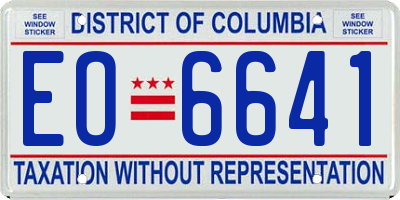 SEE WINDOW STICKER

DISTRICT OF COLUMBIA

SEE WINDOW STICKER

EO 6641

TAXATION WITHOUT REPRESENTATION